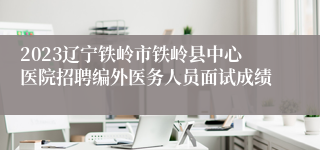 2023辽宁铁岭市铁岭县中心医院招聘编外医务人员面试成绩